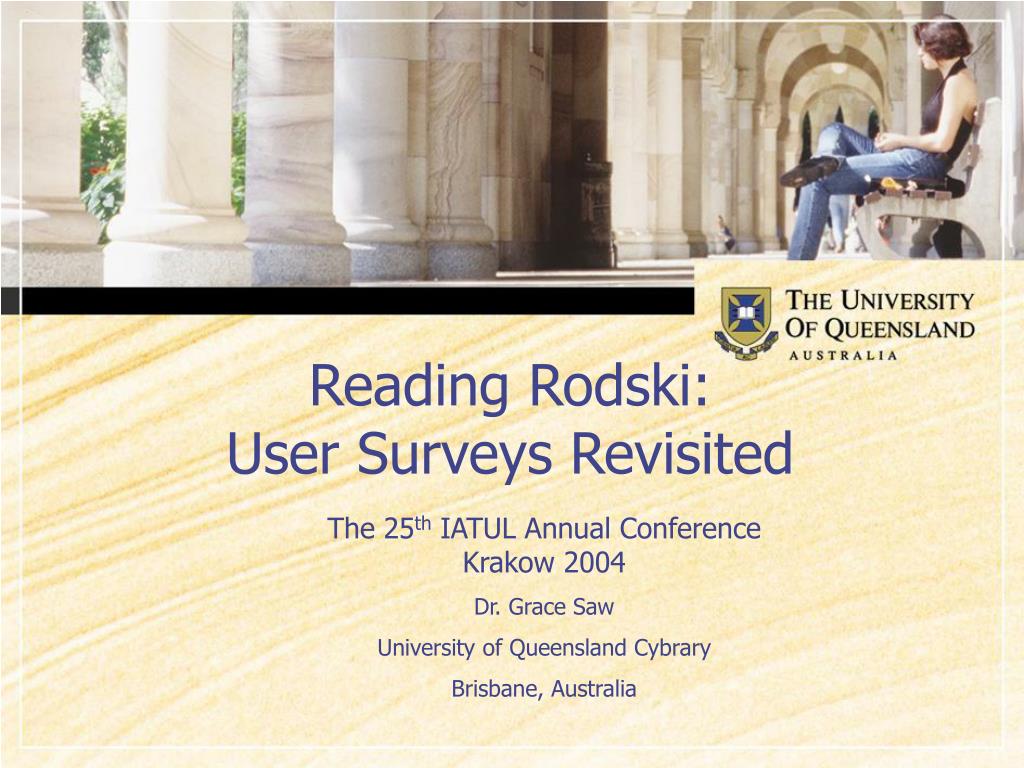 THE UNIVERSITY OF QUEENSLAND
AUSTRALIA

Reading Rodski:
User Surveys Revisited

The 25th IATUL Annual Conference
Krakow 2004

Dr. Grace Saw

University of Queensland Cybrary

Brisbane, Australia